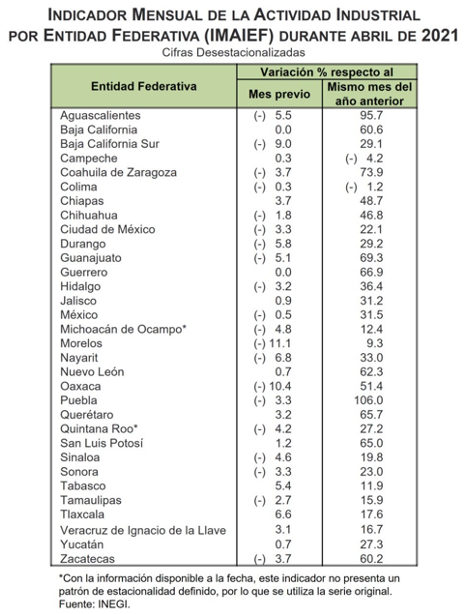 INDICADOR MENSUAL DE LA ACTIVIDAD INDUSTRIAL POR ENTIDAD FEDERATIVA (IMAIEF) DURANTE ABRIL DE 2021
Cifras Desestacionalizadas

| Entidad Federativa | Variación % respecto al Mes previo | Variación % respecto al Mismo mes del año anterior |
|---|---|---|
| Aguascalientes | (-) 5.5 | 95.7 |
| Baja California | 0.0 | 60.6 |
| Baja California Sur | (-) 9.0 | 29.1 |
| Campeche | 0.3 | (-) 4.2 |
| Coahuila de Zaragoza | (-) 3.7 | 73.9 |
| Colima | (-) 0.3 | (-) 1.2 |
| Chiapas | 3.7 | 48.7 |
| Chihuahua | (-) 1.8 | 46.8 |
| Ciudad de México | (-) 3.3 | 22.1 |
| Durango | (-) 5.8 | 29.2 |
| Guanajuato | (-) 5.1 | 69.3 |
| Guerrero | 0.0 | 66.9 |
| Hidalgo | (-) 3.2 | 36.4 |
| Jalisco | 0.9 | 31.2 |
| México | (-) 0.5 | 31.5 |
| Michoacán de Ocampo* | (-) 4.8 | 12.4 |
| Morelos | (-) 11.1 | 9.3 |
| Nayarit | (-) 6.8 | 33.0 |
| Nuevo León | 0.7 | 62.3 |
| Oaxaca | (-) 10.4 | 51.4 |
| Puebla | (-) 3.3 | 106.0 |
| Querétaro | 3.2 | 65.7 |
| Quintana Roo* | (-) 4.2 | 27.2 |
| San Luis Potosí | 1.2 | 65.0 |
| Sinaloa | (-) 4.6 | 19.8 |
| Sonora | (-) 3.3 | 23.0 |
| Tabasco | 5.4 | 11.9 |
| Tamaulipas | (-) 2.7 | 15.9 |
| Tlaxcala | 6.6 | 17.6 |
| Veracruz de Ignacio de la Llave | 3.1 | 16.7 |
| Yucatán | 0.7 | 27.3 |
| Zacatecas | (-) 3.7 | 60.2 |

*Con la información disponible a la fecha, este indicador no presenta un patrón de estacionalidad definido, por lo que se utiliza la serie original.
Fuente: INEGI.